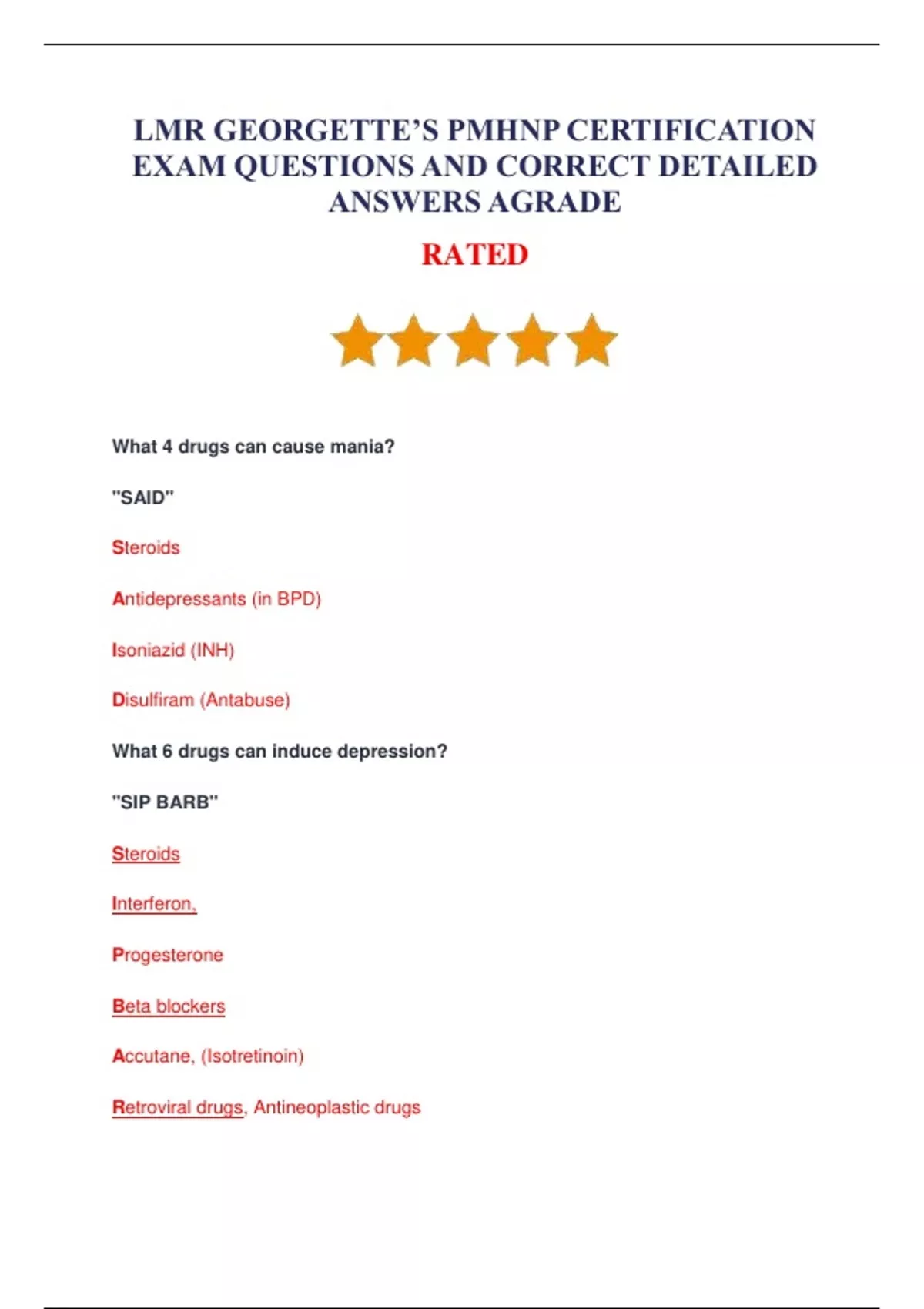 LMR GEORGETTE'S PMHNP CERTIFICATION EXAM QUESTIONS AND CORRECT DETAILED ANSWERS AGRADE

RATED

What 4 drugs can cause mania?

"SAID"

Steroids

Antidepressants (in BPD)

Isoniazid (INH)

Disulfiram (Antabuse)

What 6 drugs can induce depression?

"SIP BARB"

Steroids

Interferon,

Progesterone

Beta blockers

Accutane, (Isotretinoin)

Retroviral drugs, Antineoplastic drugs